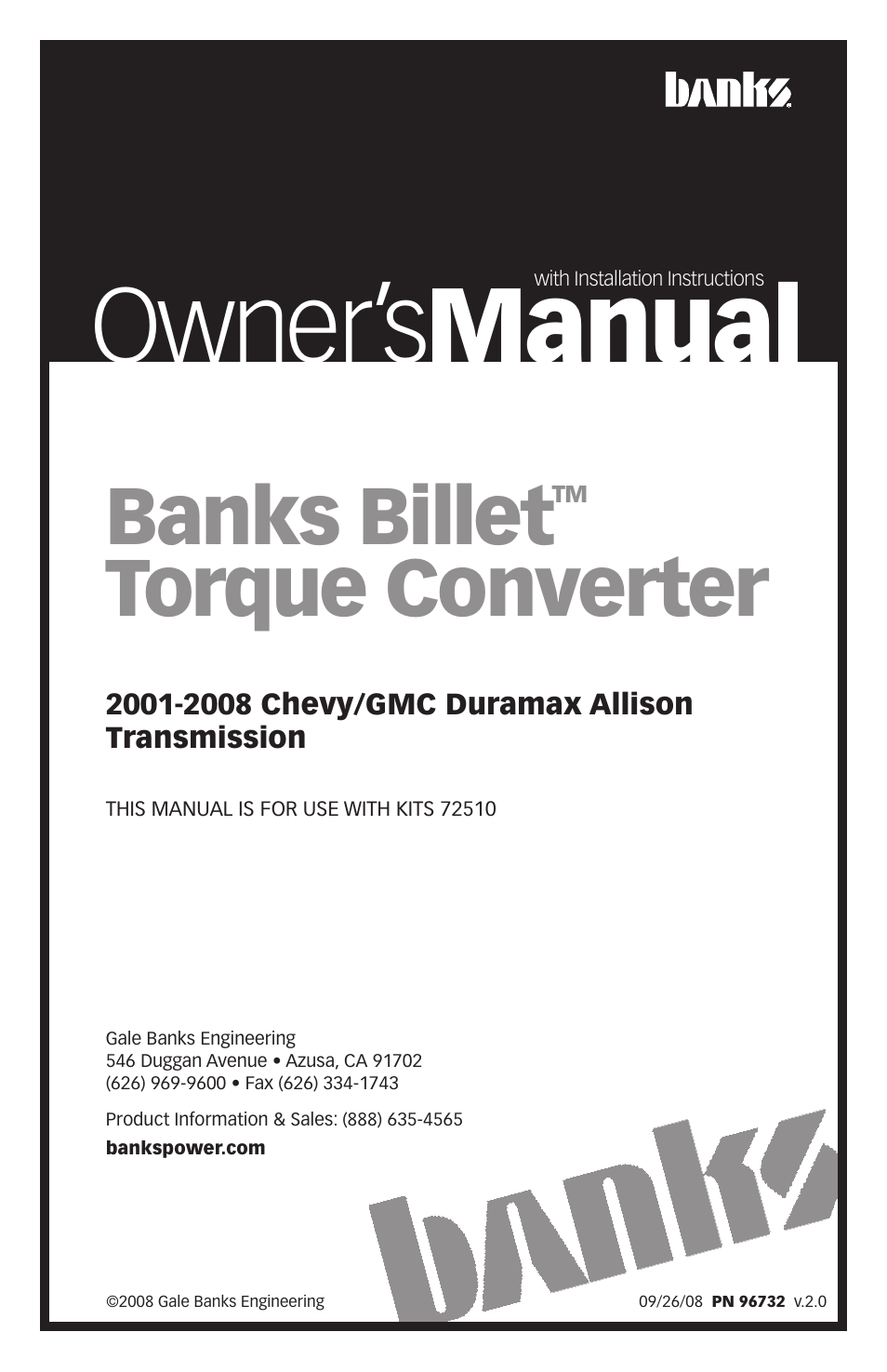 banks

with Installation Instructions

Owner's Manual

Banks Billet™
Torque Converter

2001-2008 Chevy/GMC Duramax Allison Transmission

THIS MANUAL IS FOR USE WITH KITS 72510

Gale Banks Engineering
546 Duggan Avenue • Azusa, CA 91702
(626) 969-9600 • Fax (626) 334-1743

Product Information & Sales: (888) 635-4565

bankspower.com

banks

©2008 Gale Banks Engineering

09/26/08 PN 96732 v.2.0